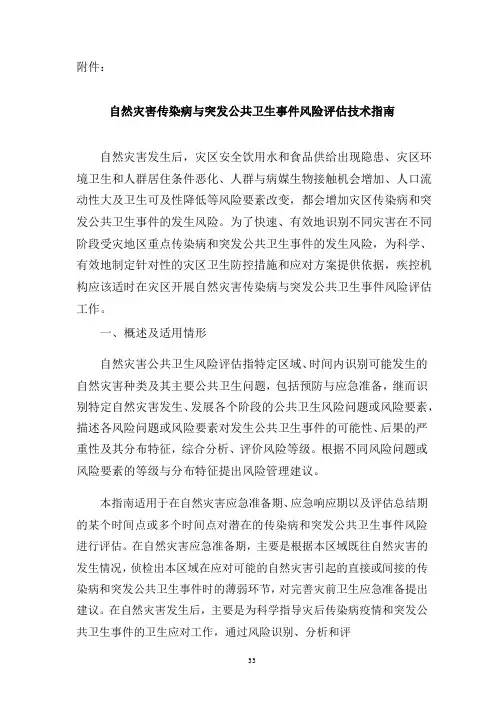 附件：

自然灾害传染病与突发公共卫生事件风险评估技术指南

自然灾害发生后，灾区安全饮用水和食品供给出现隐患、灾区环境卫生和人群居住条件恶化、人群与病媒生物接触机会增加、人口流动性大及卫生可及性降低等风险要素改变，都会增加灾区传染病和突发公共卫生事件的发生风险。为了快速、有效地识别不同灾害在不同阶段受灾地区重点传染病和突发公共卫生事件的发生风险，为科学、有效地制定针对性的灾区卫生防控措施和应对方案提供依据，疾控机构应该适时在灾区开展自然灾害传染病与突发公共卫生事件风险评估工作。

一、概述及适用情形

自然灾害公共卫生风险评估指特定区域、时间内识别可能发生的自然灾害种类及其主要公共卫生问题，包括预防与应急准备，继而识别特定自然灾害发生、发展各个阶段的公共卫生风险问题或风险要素，描述各风险问题或风险要素对发生公共卫生事件的可能性、后果的严重性及其分布特征，综合分析、评价风险等级。根据不同风险问题或风险要素的等级与分布特征提出风险管理建议。

本指南适用于在自然灾害应急准备期、应急响应期以及评估总结期的某个时间点或多个时间点对潜在的传染病和突发公共卫生事件风险进行评估。在自然灾害应急准备期，主要是根据本区域既往自然灾害的发生情况，侦检出本区域在应对可能的自然灾害引起的直接或间接的传染病和突发公共卫生事件时的薄弱环节，对完善灾前卫生应急准备提出建议。在自然灾害发生后，主要是为科学指导灾后传染病疫情和突发公共卫生事件的卫生应对工作，通过风险识别、分析和评

33